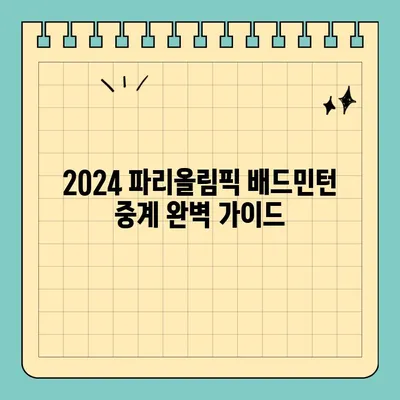 2024 파리올림픽 배드민턴 중계 완벽 가이드